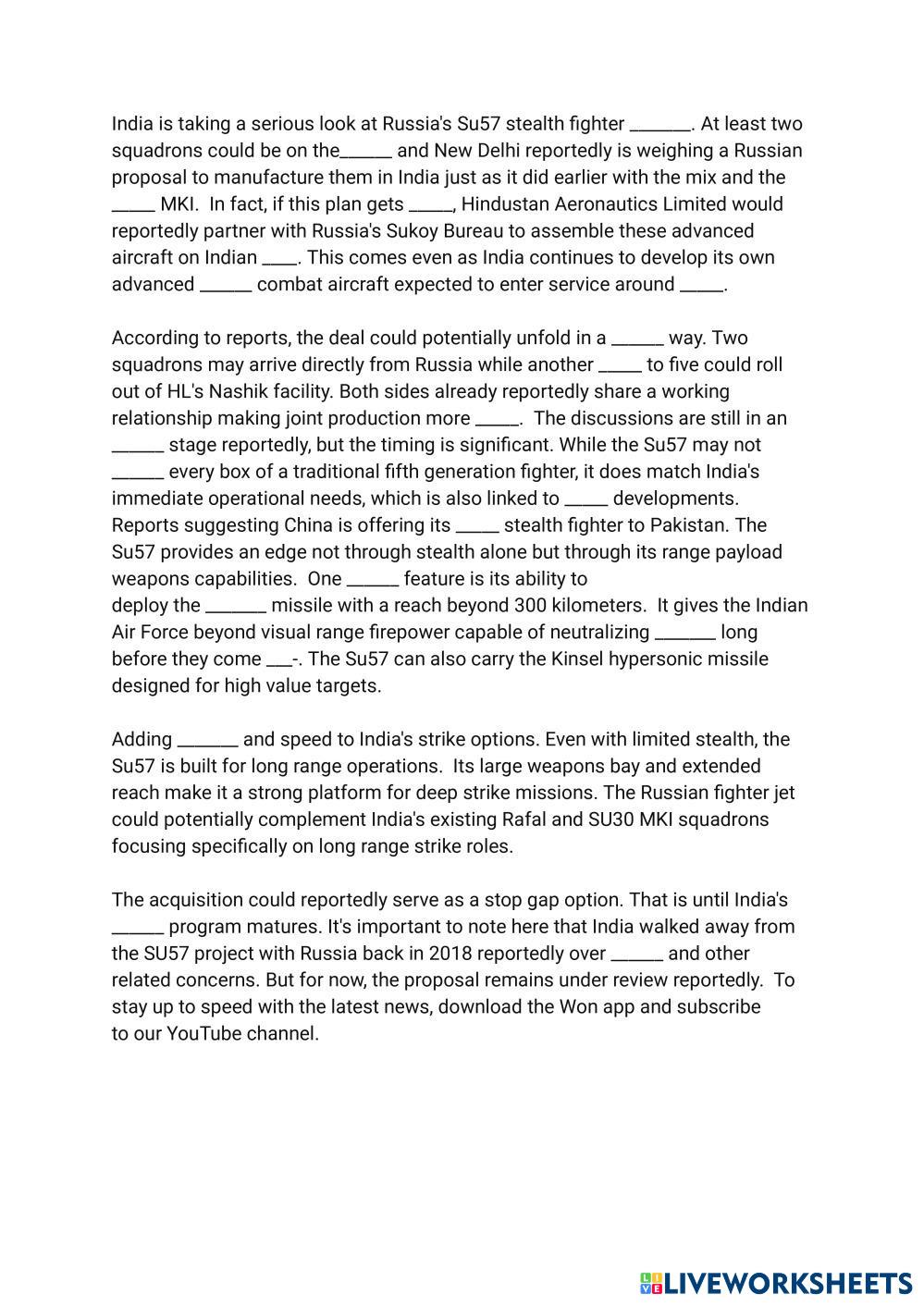 India is taking a serious look at Russia's Su57 stealth fighter _______. At least two squadrons could be on the______ and New Delhi reportedly is weighing a Russian proposal to manufacture them in India just as it did earlier with the mix and the _____ MKI. In fact, if this plan gets _____, Hindustan Aeronautics Limited would reportedly partner with Russia's Sukoy Bureau to assemble these advanced aircraft on Indian ____. This comes even as India continues to develop its own advanced ______ combat aircraft expected to enter service around _____.

According to reports, the deal could potentially unfold in a ______ way. Two squadrons may arrive directly from Russia while another _____ to five could roll out of HL's Nashik facility. Both sides already reportedly share a working relationship making joint production more _____. The discussions are still in an ______ stage reportedly, but the timing is significant. While the Su57 may not ______ every box of a traditional fifth generation fighter, it does match India's immediate operational needs, which is also linked to _____ developments. Reports suggesting China is offering its _____ stealth fighter to Pakistan. The Su57 provides an edge not through stealth alone but through its range payload weapons capabilities. One ______ feature is its ability to deploy the _______ missile with a reach beyond 300 kilometers. It gives the Indian Air Force beyond visual range firepower capable of neutralizing _______ long before they come ___-. The Su57 can also carry the Kinsel hypersonic missile designed for high value targets.

Adding _______ and speed to India's strike options. Even with limited stealth, the Su57 is built for long range operations. Its large weapons bay and extended reach make it a strong platform for deep strike missions. The Russian fighter jet could potentially complement India's existing Rafal and SU30 MKI squadrons focusing specifically on long range strike roles.

The acquisition could reportedly serve as a stop gap option. That is until India's ______ program matures. It's important to note here that India walked away from the SU57 project with Russia back in 2018 reportedly over ______ and other related concerns. But for now, the proposal remains under review reportedly. To stay up to speed with the latest news, download the Won app and subscribe to our YouTube channel.

LIVEWORKSHEETS